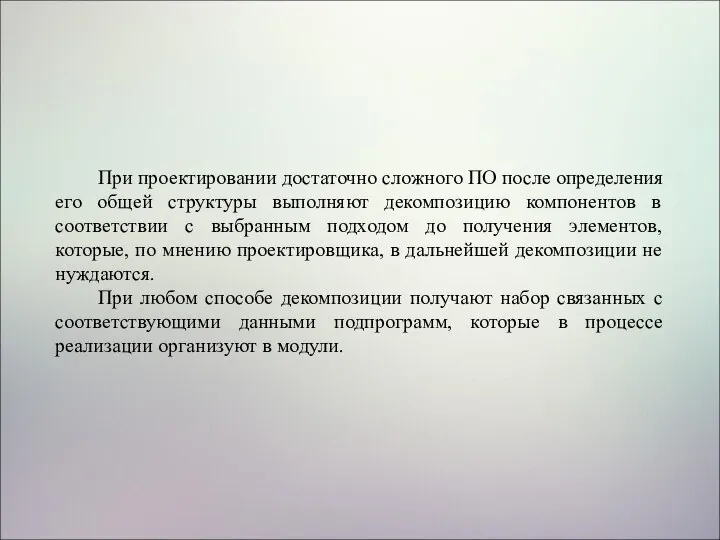 При проектировании достаточно сложного ПО после определения его общей структуры выполняют декомпозицию компонентов в соответствии с выбранным подходом до получения элементов, которые, по мнению проектировщика, в дальнейшей декомпозиции не нуждаются.

При любом способе декомпозиции получают набор связанных с соответствующими данными подпрограмм, которые в процессе реализации организуют в модули.